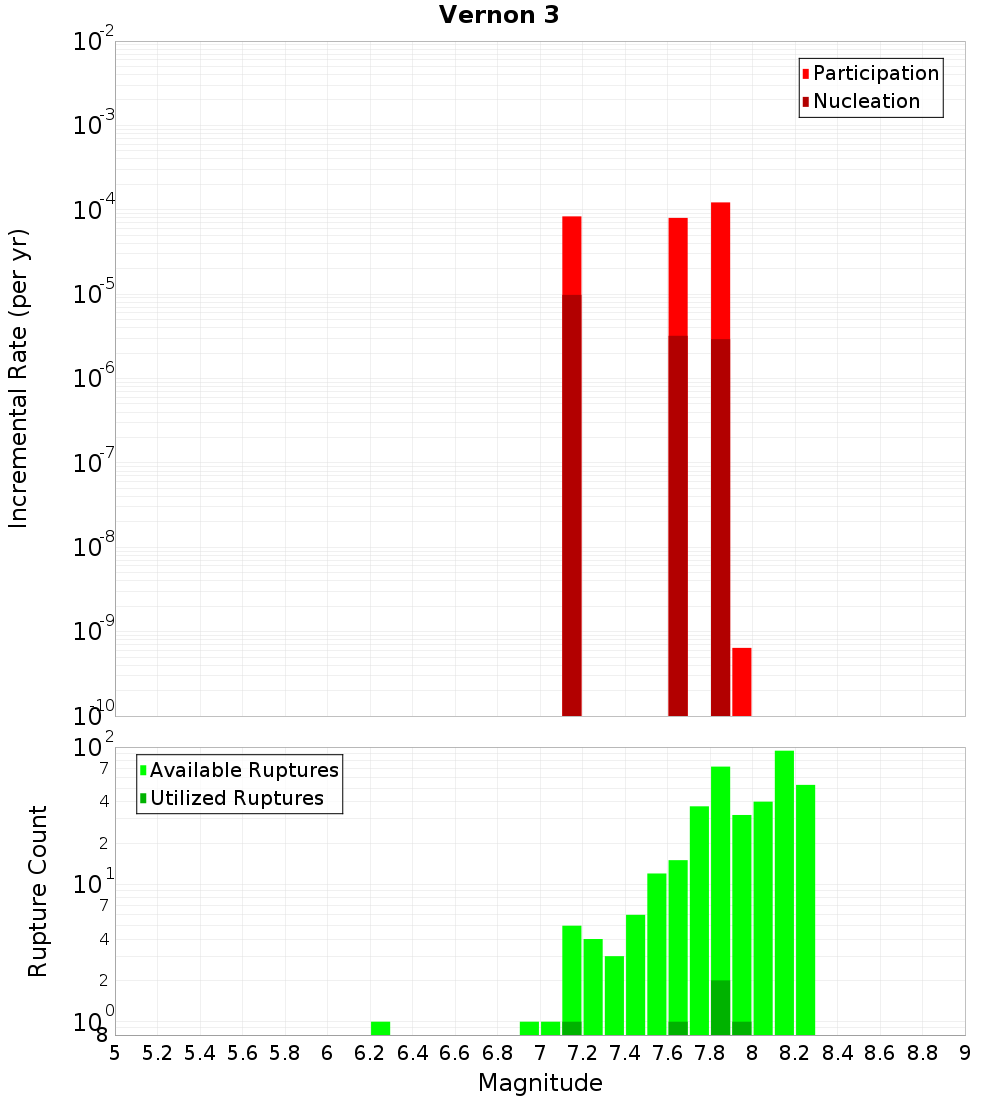 Vernon 3

Participation
Nucleation

Incremental Rate (per yr)

$10^{-2}$
$10^{-3}$
$10^{-4}$
$10^{-5}$
$10^{-6}$
$10^{-7}$
$10^{-8}$
$10^{-9}$
$10^{-10}$

Available Ruptures
Utilized Ruptures

Rupture Count

$10^{2}$
7
4
2
$10^{1}$
7
4
2
$10^{0}$
8

5 5.2 5.4 5.6 5.8 6 6.2 6.4 6.6 6.8 7 7.2 7.4 7.6 7.8 8 8.2 8.4 8.6 8.8 9

Magnitude